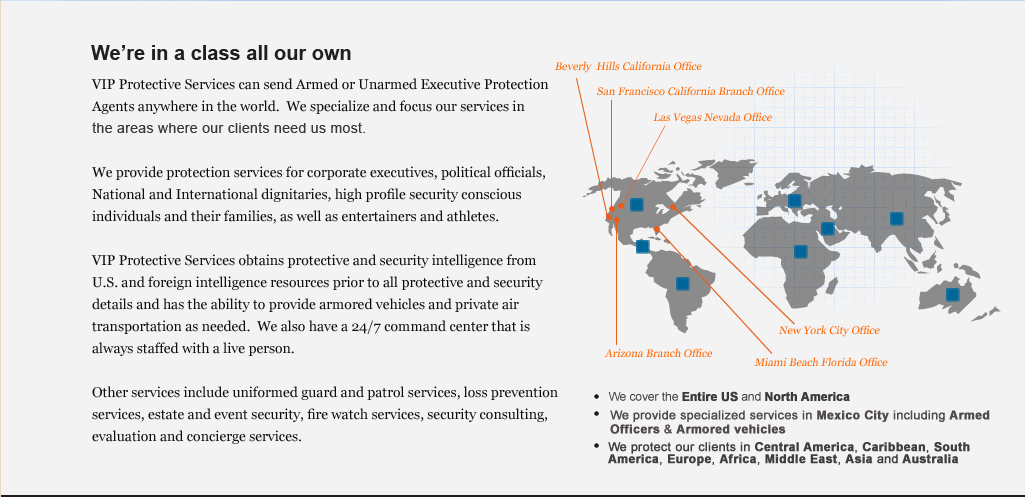 We're in a class all our own

VIP Protective Services can send Armed or Unarmed Executive Protection Agents anywhere in the world. We specialize and focus our services in the areas where our clients need us most.

We provide protection services for corporate executives, political officials, National and International dignitaries, high profile security conscious individuals and their families, as well as entertainers and athletes.

VIP Protective Services obtains protective and security intelligence from U.S. and foreign intelligence resources prior to all protective and security details and has the ability to provide armored vehicles and private air transportation as needed. We also have a 24/7 command center that is always staffed with a live person.

Other services include uniformed guard and patrol services, loss prevention services, estate and event security, fire watch services, security consulting, evaluation and concierge services.

Beverly Hills California Office

San Francisco California Branch Office

Las Vegas Nevada Office

New York City Office

Arizona Branch Office

Miami Beach Florida Office

• We cover the Entire US and North America
• We provide specialized services in Mexico City including Armed Officers & Armored vehicles
• We protect our clients in Central America, Caribbean, South America, Europe, Africa, Middle East, Asia and Australia